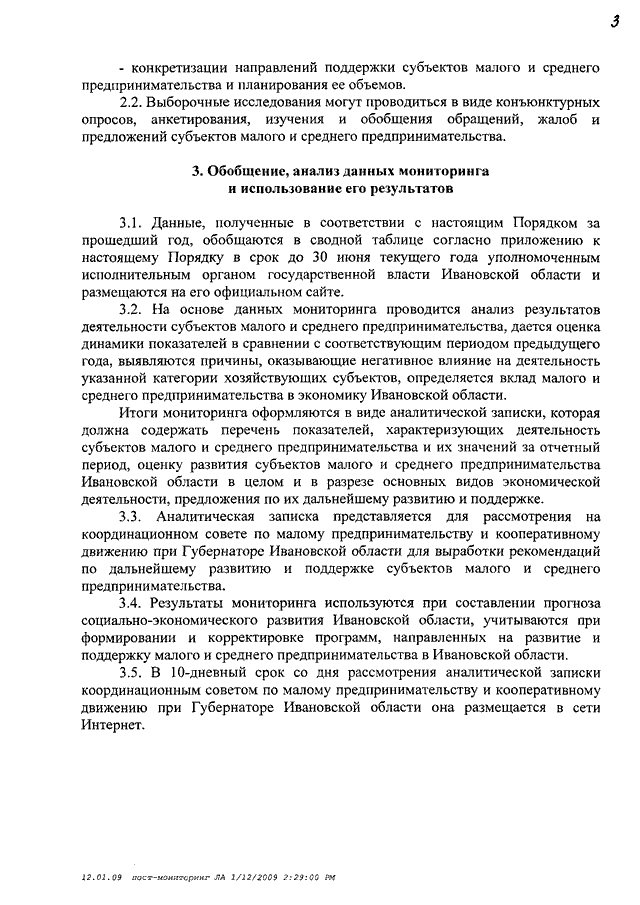 3

- конкретизации направлений поддержки субъектов малого и среднего предпринимательства и планирования ее объемов.

2.2. Выборочные исследования могут проводиться в виде конъюнктурных опросов, анкетирования, изучения и обобщения обращений, жалоб и предложений субъектов малого и среднего предпринимательства.

3. Обобщение, анализ данных мониторинга и использование его результатов

3.1. Данные, полученные в соответствии с настоящим Порядком за прошедший год, обобщаются в сводной таблице согласно приложению к настоящему Порядку в срок до 30 июня текущего года уполномоченным исполнительным органом государственной власти Ивановской области и размещаются на его официальном сайте.

3.2. На основе данных мониторинга проводится анализ результатов деятельности субъектов малого и среднего предпринимательства, дается оценка динамики показателей в сравнении с соответствующим периодом предыдущего года, выявляются причины, оказывающие негативное влияние на деятельность указанной категории хозяйствующих субъектов, определяется вклад малого и среднего предпринимательства в экономику Ивановской области.

Итоги мониторинга оформляются в виде аналитической записки, которая должна содержать перечень показателей, характеризующих деятельность субъектов малого и среднего предпринимательства и их значений за отчетный период, оценку развития субъектов малого и среднего предпринимательства Ивановской области в целом и в разрезе основных видов экономической деятельности, предложения по их дальнейшему развитию и поддержке.

3.3. Аналитическая записка представляется для рассмотрения на координационном совете по малому предпринимательству и кооперативному движению при Губернаторе Ивановской области для выработки рекомендаций по дальнейшему развитию и поддержке субъектов малого и среднего предпринимательства.

3.4. Результаты мониторинга используются при составлении прогноза социально-экономического развития Ивановской области, учитываются при формировании и корректировке программ, направленных на развитие и поддержку малого и среднего предпринимательства в Ивановской области.

3.5. В 10-дневный срок со дня рассмотрения аналитической записки координационным советом по малому предпринимательству и кооперативному движению при Губернаторе Ивановской области она размещается в сети Интернет.

12.01.09 пост-мониторинг ЛА 1/12/2009 2:29:00 PM